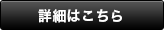 詳細はこちら